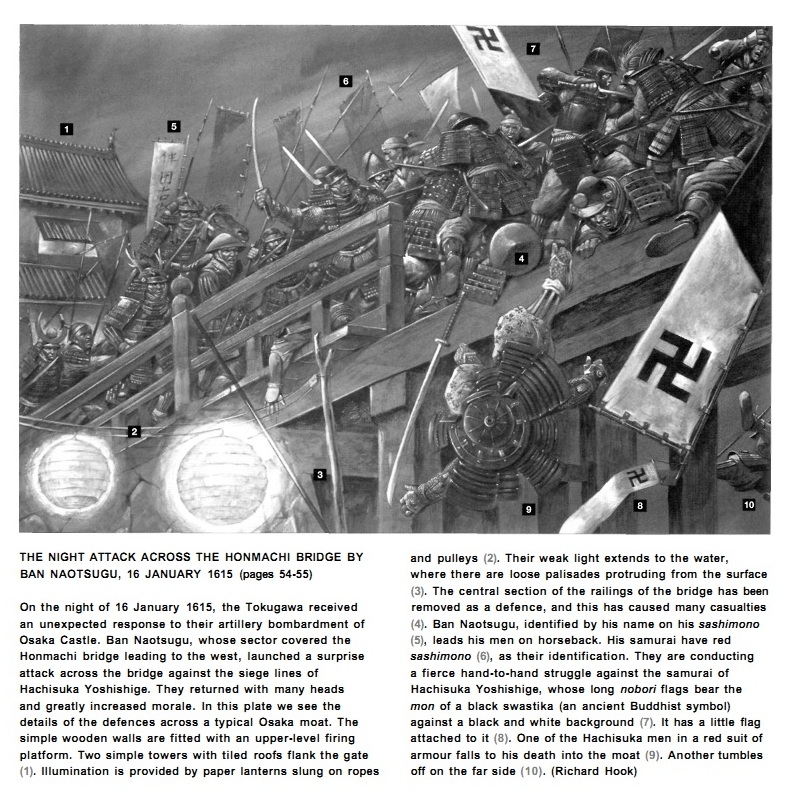 1

5

6

7

4

2

3

9

8

10

THE NIGHT ATTACK ACROSS THE HONMACHI BRIDGE BY BAN NAOTSUGU, 16 JANUARY 1615 (pages 54-55)

On the night of 16 January 1615, the Tokugawa received an unexpected response to their artillery bombardment of Osaka Castle. Ban Naotsugu, whose sector covered the Honmachi bridge leading to the west, launched a surprise attack across the bridge against the siege lines of Hachisuka Yoshishige. They returned with many heads and greatly increased morale. In this plate we see the details of the defences across a typical Osaka moat. The simple wooden walls are fitted with an upper-level firing platform. Two simple towers with tiled roofs flank the gate (1). Illumination is provided by paper lanterns slung on ropes and pulleys (2). Their weak light extends to the water, where there are loose palisades protruding from the surface (3). The central section of the railings of the bridge has been removed as a defence, and this has caused many casualties (4). Ban Naotsugu, identified by his name on his sashimono (5), leads his men on horseback. His samurai have red sashimono (6), as their identification. They are conducting a fierce hand-to-hand struggle against the samurai of Hachisuka Yoshishige, whose long nobori flags bear the mon of a black swastika (an ancient Buddhist symbol) against a black and white background (7). It has a little flag attached to it (8). One of the Hachisuka men in a red suit of armour falls to his death into the moat (9). Another tumbles off on the far side (10). (Richard Hook)